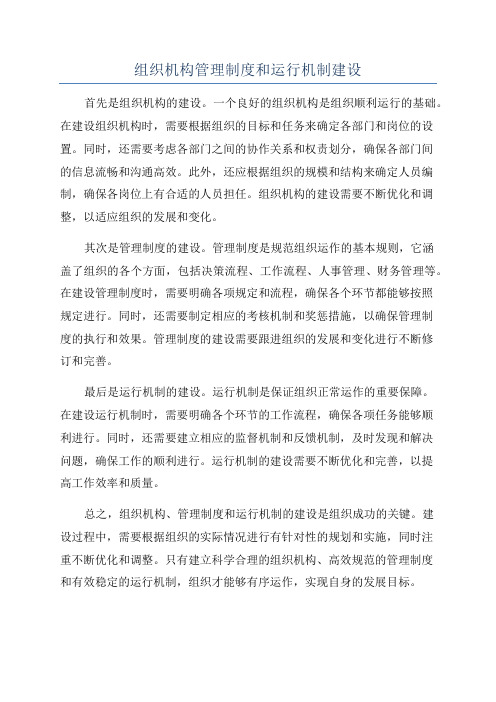 组织机构管理制度和运行机制建设

首先是组织机构的建设。一个良好的组织机构是组织顺利运行的基础。在建设组织机构时，需要根据组织的目标和任务来确定各部门和岗位的设置。同时，还需要考虑各部门之间的协作关系和权责划分，确保各部门间的信息流畅和沟通高效。此外，还应根据组织的规模和结构来确定人员编制，确保各岗位上有合适的人员担任。组织机构的建设需要不断优化和调整，以适应组织的发展和变化。

其次是管理制度的建设。管理制度是规范组织运作的基本规则，它涵盖了组织的各个方面，包括决策流程、工作流程、人事管理、财务管理等。在建设管理制度时，需要明确各项规定和流程，确保各个环节都能够按照规定进行。同时，还需要制定相应的考核机制和奖惩措施，以确保管理制度的执行和效果。管理制度的建设需要跟进组织的发展和变化进行不断修订和完善。

最后是运行机制的建设。运行机制是保证组织正常运作的重要保障。在建设运行机制时，需要明确各个环节的工作流程，确保各项任务能够顺利进行。同时，还需要建立相应的监督机制和反馈机制，及时发现和解决问题，确保工作的顺利进行。运行机制的建设需要不断优化和完善，以提高工作效率和质量。

总之，组织机构、管理制度和运行机制的建设是组织成功的关键。建设过程中，需要根据组织的实际情况进行有针对性的规划和实施，同时注重不断优化和调整。只有建立科学合理的组织机构、高效规范的管理制度和有效稳定的运行机制，组织才能够有序运作，实现自身的发展目标。